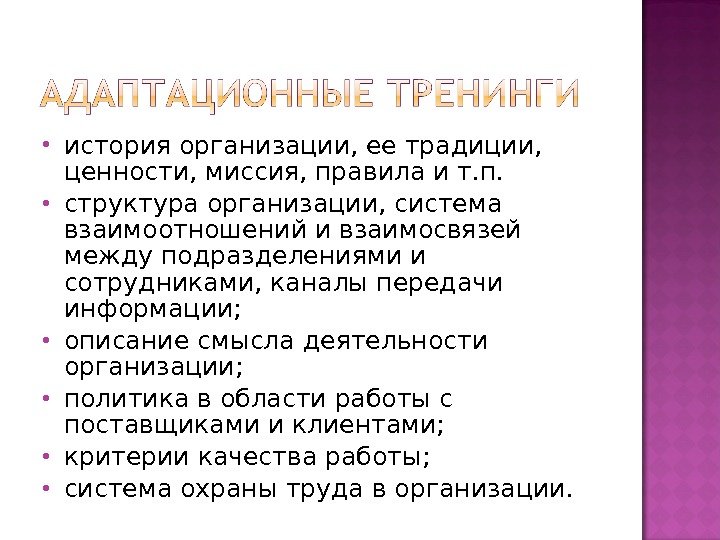 АДАПТАЦИОННЫЕ ТРЕНИНГИ

• история организации, ее традиции, ценности, миссия, правила и т.п.
• структура организации, система взаимоотношений и взаимосвязей между подразделениями и сотрудниками, каналы передачи информации;
• описание смысла деятельности организации;
• политика в области работы с поставщиками и клиентами;
• критерии качества работы;
• система охраны труда в организации.